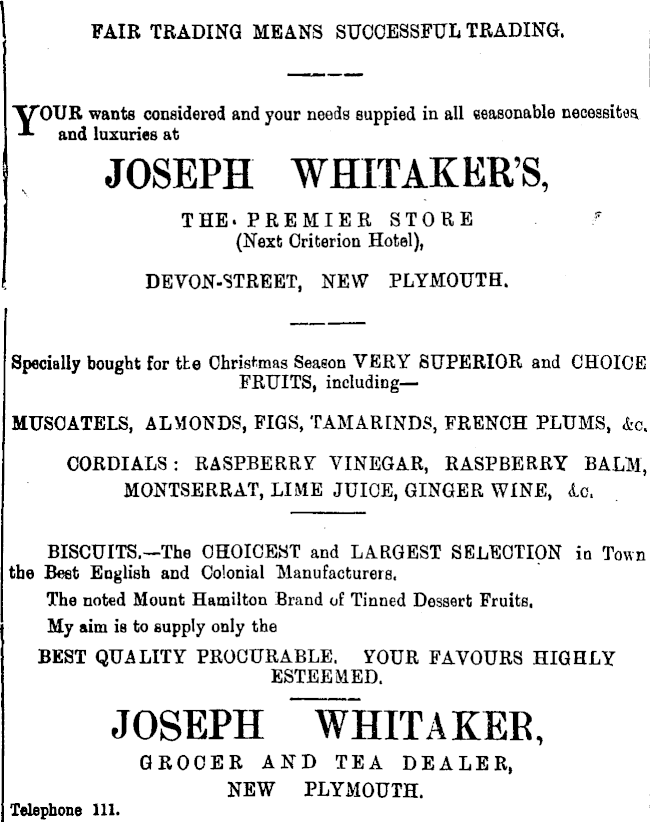 FAIR TRADING MEANS SUCCESSFUL TRADING.

YOUR wants considered and your needs suppied in all seasonable necessites and luxuries at

JOSEPH WHITAKER'S,

THE PREMIER STORE
(Next Criterion Hotel),

DEVON-STREET, NEW PLYMOUTH.

Specially bought for the Christmas Season VERY SUPERIOR and CHOICE FRUITS, including—

MUSCATELS, ALMONDS, FIGS, TAMARINDS, FRENCH PLUMS, &c.

CORDIALS: RASPBERRY VINEGAR, RASPBERRY BALM, MONTSERRAT, LIME JUICE, GINGER WINE, &c.

BISCUITS.—The CHOICEST and LARGEST SELECTION in Town the Best English and Colonial Manufacturers.

The noted Mount Hamilton Brand of Tinned Dessert Fruits.

My aim is to supply only the

BEST QUALITY PROCURABLE. YOUR FAVOURS HIGHLY ESTEEMED.

JOSEPH WHITAKER,

GROCER AND TEA DEALER,
NEW PLYMOUTH.

Telephone 111.